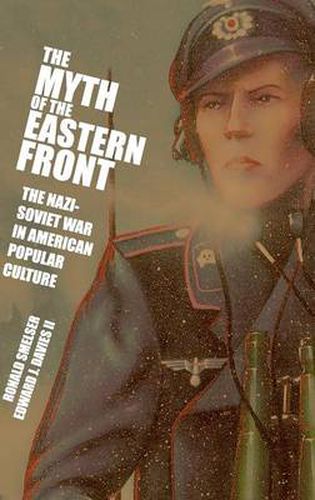 THE MYTH OF THE EASTERN FRONT

THE NAZI-SOVIET WAR IN AMERICAN POPULAR CULTURE

RONALD SMELSER
EDWARD J. DAVIES II